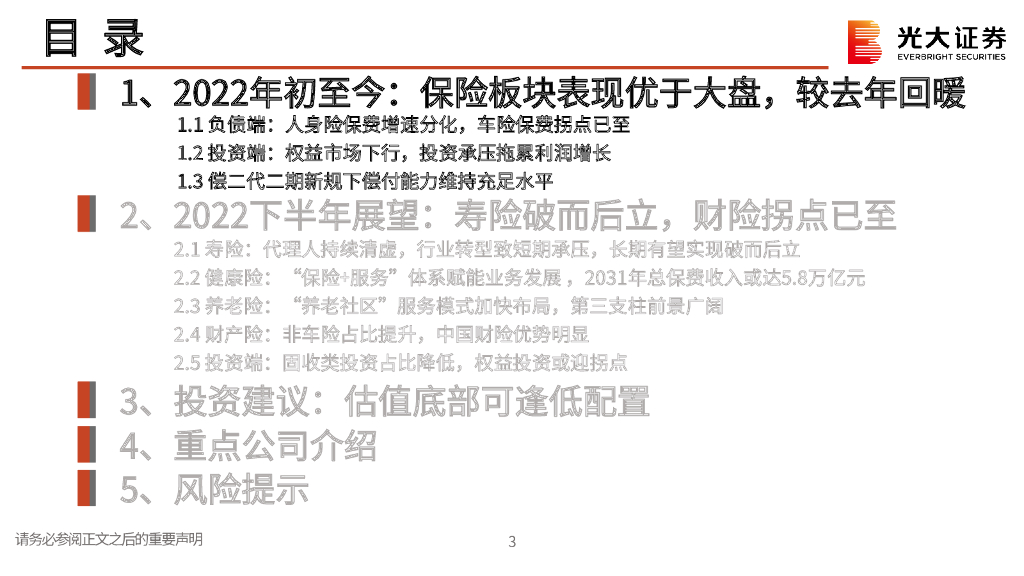 目 录

光大证券
EVERBRIGHT SECURITIES

1、2022年初至今：保险板块表现优于大盘，较去年回暖

1.1 负债端：人身险保费增速分化，车险保费拐点已至

1.2 投资端：权益市场下行，投资承压拖累利润增长

1.3 偿二代二期新规下偿付能力维持充足水平

2、2022下半年展望：寿险破而后立，财险拐点已至

2.1 寿险：代理人持续清虚，行业转型致短期承压，长期有望实现破而后立

2.2 健康险：“保险+服务”体系赋能业务发展，2031年总保费收入或达5.8万亿元

2.3 养老险：“养老社区”服务模式加快布局，第三支柱前景广阔

2.4 财产险：非车险占比提升，中国财险优势明显

2.5 投资端：固收类投资占比降低，权益投资或迎拐点

3、投资建议：估值底部可逢低配置

4、重点公司介绍

5、风险提示

请务必参阅正文之后的重要声明

3